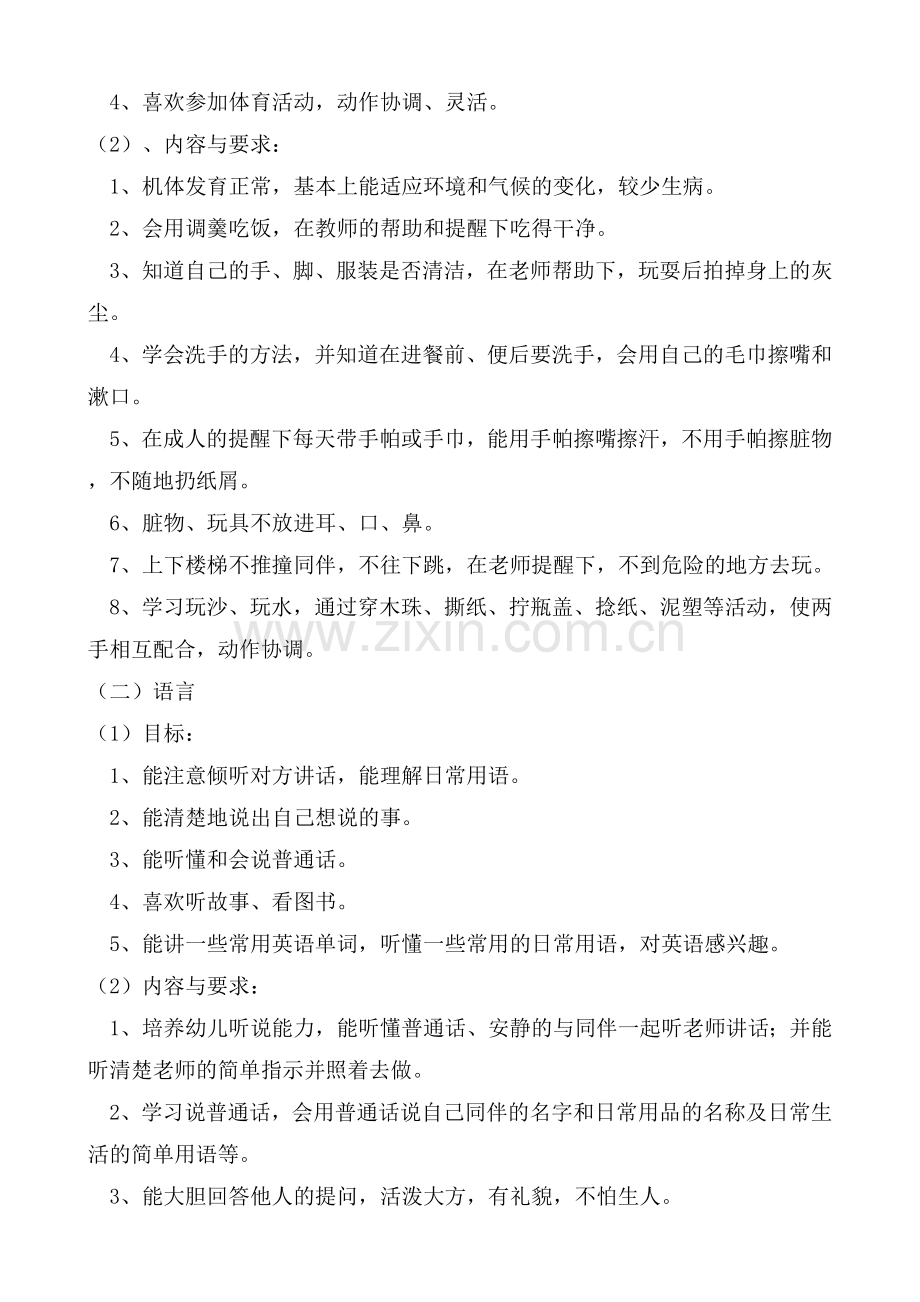 4、喜欢参加体育活动，动作协调、灵活。

（2）、内容与要求：

1、机体发育正常，基本上能适应环境和气候的变化，较少生病。

2、会用调羹吃饭，在教师的帮助和提醒下吃得干净。

3、知道自己的手、脚、服装是否清洁，在老师帮助下，玩耍后拍掉身上的灰尘。

4、学会洗手的方法，并知道在进餐前、便后要洗手，会用自己的毛巾擦嘴和漱口。

5、在成人的提醒下每天带手帕或手巾，能用手帕擦嘴擦汗，不用手帕擦脏物，不随地扔纸屑。

6、脏物、玩具不放进耳、口、鼻。

7、上下楼梯不推撞同伴，不往下跳，在老师提醒下，不到危险的地方去玩。

8、学习玩沙、玩水，通过穿木珠、撕纸、拧瓶盖、捻纸、泥塑等活动，使两手相互配合，动作协调。

（二）语言

（1）目标：

1、能注意倾听对方讲话，能理解日常用语。

2、能清楚地说出自己想说的事。

3、能听懂和会说普通话。

4、喜欢听故事、看图书。

5、能讲一些常用英语单词，听懂一些常用的日常用语，对英语感兴趣。

（2）内容与要求：

1、培养幼儿听说能力，能听懂普通话、安静的与同伴一起听老师讲话；并能听清楚老师的简单指示并照着去做。

2、学习说普通话，会用普通话说自己同伴的名字和日常用品的名称及日常生活的简单用语等。

3、能大胆回答他人的提问，活泼大方，有礼貌，不怕生人。

www.zixin.com.cn